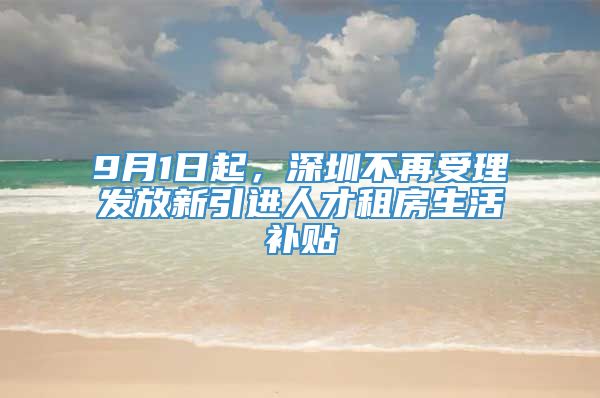 9月1日起，深圳不再受理发放新引进人才租房生活补贴